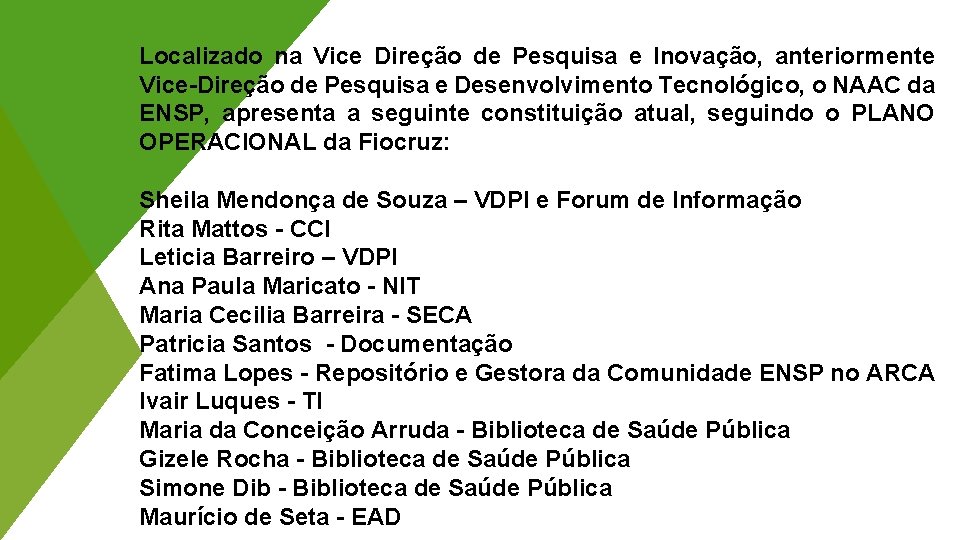 Localizado na Vice Direção de Pesquisa e Inovação, anteriormente Vice-Direção de Pesquisa e Desenvolvimento Tecnológico, o NAAC da ENSP, apresenta a seguinte constituição atual, seguindo o PLANO OPERACIONAL da Fiocruz:

Sheila Mendonça de Souza – VDPI e Forum de Informação
Rita Mattos - CCI
Leticia Barreiro – VDPI
Ana Paula Maricato - NIT
Maria Cecilia Barreira - SECA
Patricia Santos - Documentação
Fatima Lopes - Repositório e Gestora da Comunidade ENSP no ARCA
Ivair Luques - TI
Maria da Conceição Arruda - Biblioteca de Saúde Pública
Gizele Rocha - Biblioteca de Saúde Pública
Simone Dib - Biblioteca de Saúde Pública
Maurício de Seta - EAD